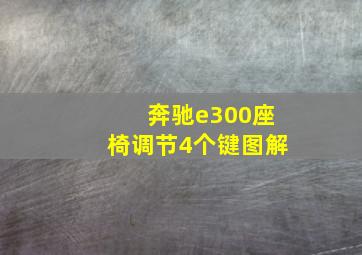 奔驰e300座椅调节4个键图解